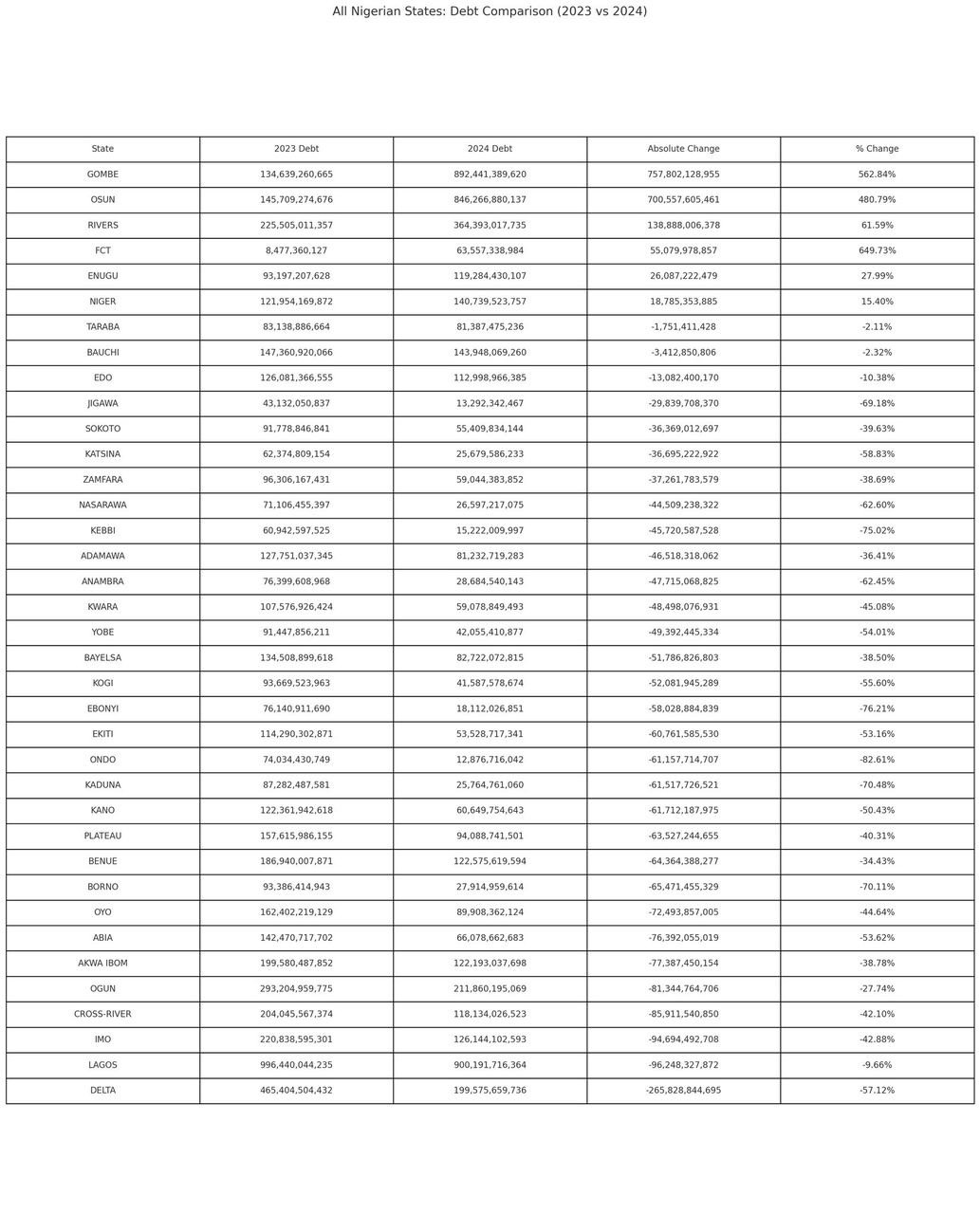 All Nigerian States: Debt Comparison (2023 vs 2024)

| State | 2023 Debt | 2024 Debt | Absolute Change | % Change |
|---|---|---|---|---|
| GOMBE | 134,639,260,665 | 892,441,389,620 | 757,802,128,955 | 562.84% |
| OSUN | 145,709,274,676 | 846,266,880,137 | 700,557,605,461 | 480.79% |
| RIVERS | 225,505,011,357 | 364,393,017,735 | 138,888,006,378 | 61.59% |
| FCT | 8,477,360,127 | 63,557,338,984 | 55,079,978,857 | 649.73% |
| ENUGU | 93,197,207,628 | 119,284,430,107 | 26,087,222,479 | 27.99% |
| NIGER | 121,954,169,872 | 140,739,523,757 | 18,785,353,885 | 15.40% |
| TARABA | 83,138,886,664 | 81,387,475,236 | -1,751,411,428 | -2.11% |
| BAUCHI | 147,360,920,066 | 143,948,069,260 | -3,412,850,806 | -2.32% |
| EDO | 126,081,366,555 | 112,998,966,385 | -13,082,400,170 | -10.38% |
| JIGAWA | 43,132,050,837 | 13,292,342,467 | -29,839,708,370 | -69.18% |
| SOKOTO | 91,778,846,841 | 55,409,834,144 | -36,369,012,697 | -39.63% |
| KATSINA | 62,374,809,154 | 25,679,586,233 | -36,695,222,922 | -58.83% |
| ZAMFARA | 96,306,167,431 | 59,044,383,852 | -37,261,783,579 | -38.69% |
| NASARAWA | 71,106,455,397 | 26,597,217,075 | -44,509,238,322 | -62.60% |
| KEBBI | 60,942,597,525 | 15,222,009,997 | -45,720,587,528 | -75.02% |
| ADAMAWA | 127,751,037,345 | 81,232,719,283 | -46,518,318,062 | -36.41% |
| ANAMBRA | 76,399,608,968 | 28,684,540,143 | -47,715,068,825 | -62.45% |
| KWARA | 107,576,926,424 | 59,078,849,493 | -48,498,076,931 | -45.08% |
| YOBE | 91,447,856,211 | 42,055,410,877 | -49,392,445,334 | -54.01% |
| BAYELSA | 134,508,899,618 | 82,722,072,815 | -51,786,826,803 | -38.50% |
| KOGI | 93,669,523,963 | 41,587,578,674 | -52,081,945,289 | -55.60% |
| EBONYI | 76,140,911,690 | 18,112,026,851 | -58,028,884,839 | -76.21% |
| EKITI | 114,290,302,871 | 53,528,717,341 | -60,761,585,530 | -53.16% |
| ONDO | 74,034,430,749 | 12,876,716,042 | -61,157,714,707 | -82.61% |
| KADUNA | 87,282,487,581 | 25,764,761,060 | -61,517,726,521 | -70.48% |
| KANO | 122,361,942,618 | 60,649,754,643 | -61,712,187,975 | -50.43% |
| PLATEAU | 157,615,986,155 | 94,088,741,501 | -63,527,244,655 | -40.31% |
| BENUE | 186,940,007,871 | 122,575,619,594 | -64,364,388,277 | -34.43% |
| BORNO | 93,386,414,943 | 27,914,959,614 | -65,471,455,329 | -70.11% |
| OYO | 162,402,219,129 | 89,908,362,124 | -72,493,857,005 | -44.64% |
| ABIA | 142,470,717,702 | 66,078,662,683 | -76,392,055,019 | -53.62% |
| AKWA IBOM | 199,580,487,852 | 122,193,037,698 | -77,387,450,154 | -38.78% |
| OGUN | 293,204,959,775 | 211,860,195,069 | -81,344,764,706 | -27.74% |
| CROSS-RIVER | 204,045,567,374 | 118,134,026,523 | -85,911,540,850 | -42.10% |
| IMO | 220,838,595,301 | 126,144,102,593 | -94,694,492,708 | -42.88% |
| LAGOS | 996,440,044,235 | 900,191,716,364 | -96,248,327,872 | -9.66% |
| DELTA | 465,404,504,432 | 199,575,659,736 | -265,828,844,695 | -57.12% |